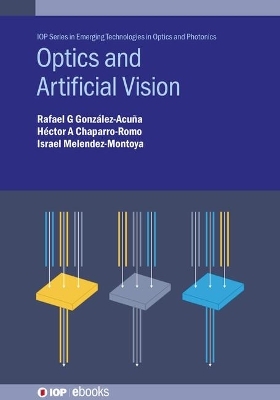 IOP Series in Emerging Technologies in Optics and Photonics

Optics and Artificial Vision

Rafael G González-Acuña
Héctor A Chaparro-Romo
Israel Melendez-Montoya

IOP | ebooks